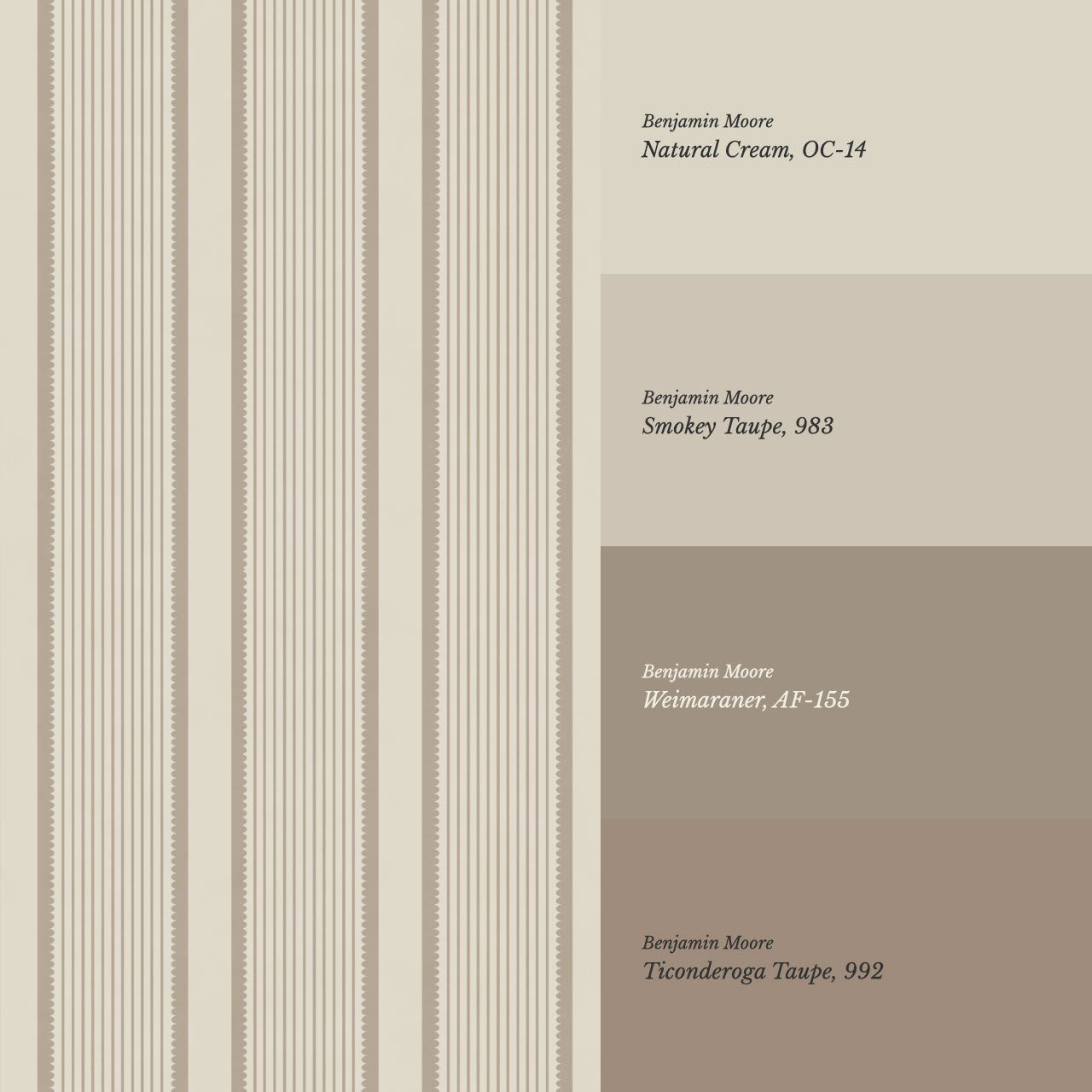 Benjamin Moore
Natural Cream, OC-14

Benjamin Moore
Smokey Taupe, 983

Benjamin Moore
Weimaraner, AF-155

Benjamin Moore
Ticonderoga Taupe, 992